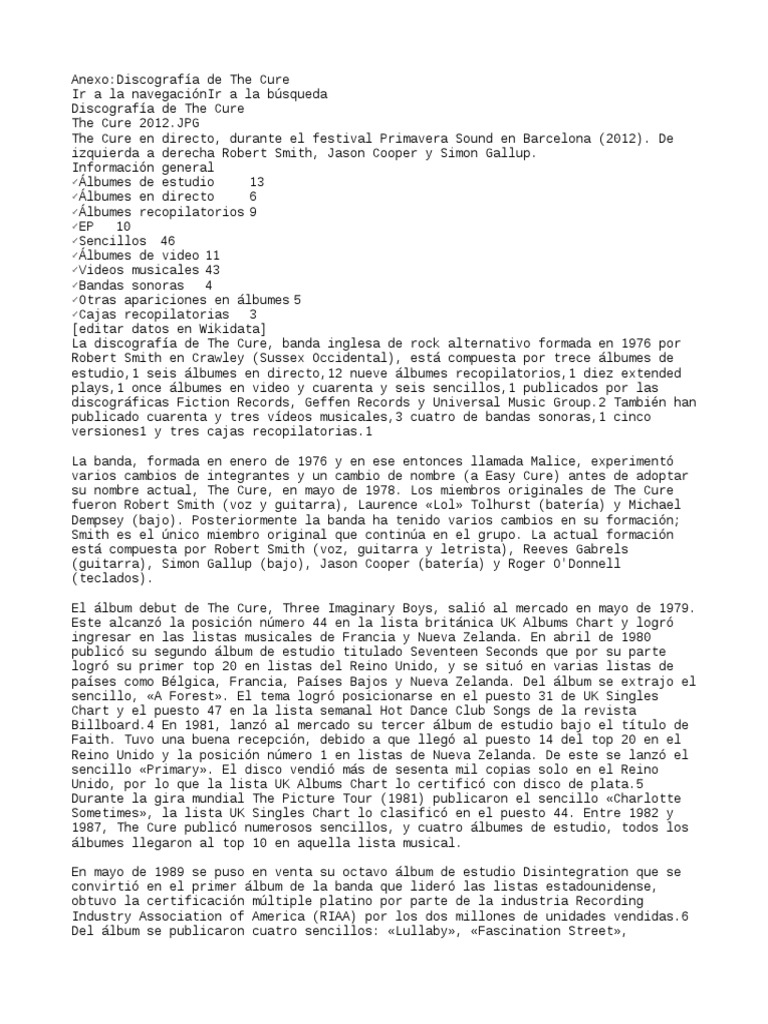 Anexo:Discografía de The Cure
Ir a la navegaciónIr a la búsqueda
Discografía de The Cure
The Cure 2012.JPG
The Cure en directo, durante el festival Primavera Sound en Barcelona (2012). De izquierda a derecha Robert Smith, Jason Cooper y Simon Gallup.
Información general
✓Álbumes de estudio 13
✓Álbumes en directo 6
✓Álbumes recopilatorios 9
✓EP 10
✓Sencillos 46
✓Álbumes de video 11
✓Videos musicales 43
✓Bandas sonoras 4
✓Otras apariciones en álbumes 5
✓Cajas recopilatorias 3
[editar datos en Wikidata]
La discografía de The Cure, banda inglesa de rock alternativo formada en 1976 por Robert Smith en Crawley (Sussex Occidental), está compuesta por trece álbumes de estudio,1 seis álbumes en directo,12 nueve álbumes recopilatorios,1 diez extended plays,1 once álbumes en video y cuarenta y seis sencillos,1 publicados por las discográficas Fiction Records, Geffen Records y Universal Music Group.2 También han publicado cuarenta y tres vídeos musicales,3 cuatro de bandas sonoras,1 cinco versiones1 y tres cajas recopilatorias.1

La banda, formada en enero de 1976 y en ese entonces llamada Malice, experimentó varios cambios de integrantes y un cambio de nombre (a Easy Cure) antes de adoptar su nombre actual, The Cure, en mayo de 1978. Los miembros originales de The Cure fueron Robert Smith (voz y guitarra), Laurence «Lol» Tolhurst (batería) y Michael Dempsey (bajo). Posteriormente la banda ha tenido varios cambios en su formación; Smith es el único miembro original que continúa en el grupo. La actual formación está compuesta por Robert Smith (voz, guitarra y letrista), Reeves Gabrels (guitarra), Simon Gallup (bajo), Jason Cooper (batería) y Roger O'Donnell (teclados).

El álbum debut de The Cure, Three Imaginary Boys, salió al mercado en mayo de 1979. Este alcanzó la posición número 44 en la lista británica UK Albums Chart y logró ingresar en las listas musicales de Francia y Nueva Zelanda. En abril de 1980 publicó su segundo álbum de estudio titulado Seventeen Seconds que por su parte logró su primer top 20 en listas del Reino Unido, y se situó en varias listas de países como Bélgica, Francia, Países Bajos y Nueva Zelanda. Del álbum se extrajo el sencillo, «A Forest». El tema logró posicionarse en el puesto 31 de UK Singles Chart y el puesto 47 en la lista semanal Hot Dance Club Songs de la revista Billboard.4 En 1981, lanzó al mercado su tercer álbum de estudio bajo el título de Faith. Tuvo una buena recepción, debido a que llegó al puesto 14 del top 20 en el Reino Unido y la posición número 1 en listas de Nueva Zelanda. De este se lanzó el sencillo «Primary». El disco vendió más de sesenta mil copias solo en el Reino Unido, por lo que la lista UK Albums Chart lo certificó con disco de plata.5 Durante la gira mundial The Picture Tour (1981) publicaron el sencillo «Charlotte Sometimes», la lista UK Singles Chart lo clasificó en el puesto 44. Entre 1982 y 1987, The Cure publicó numerosos sencillos, y cuatro álbumes de estudio, todos los álbumes llegaron al top 10 en aquella lista musical.

En mayo de 1989 se puso en venta su octavo álbum de estudio Disintegration que se convirtió en el primer álbum de la banda que lideró las listas estadounidense, obtuvo la certificación múltiple platino por parte de la industria Recording Industry Association of America (RIAA) por los dos millones de unidades vendidas.6 Del álbum se publicaron cuatro sencillos: «Lullaby», «Fascination Street»,